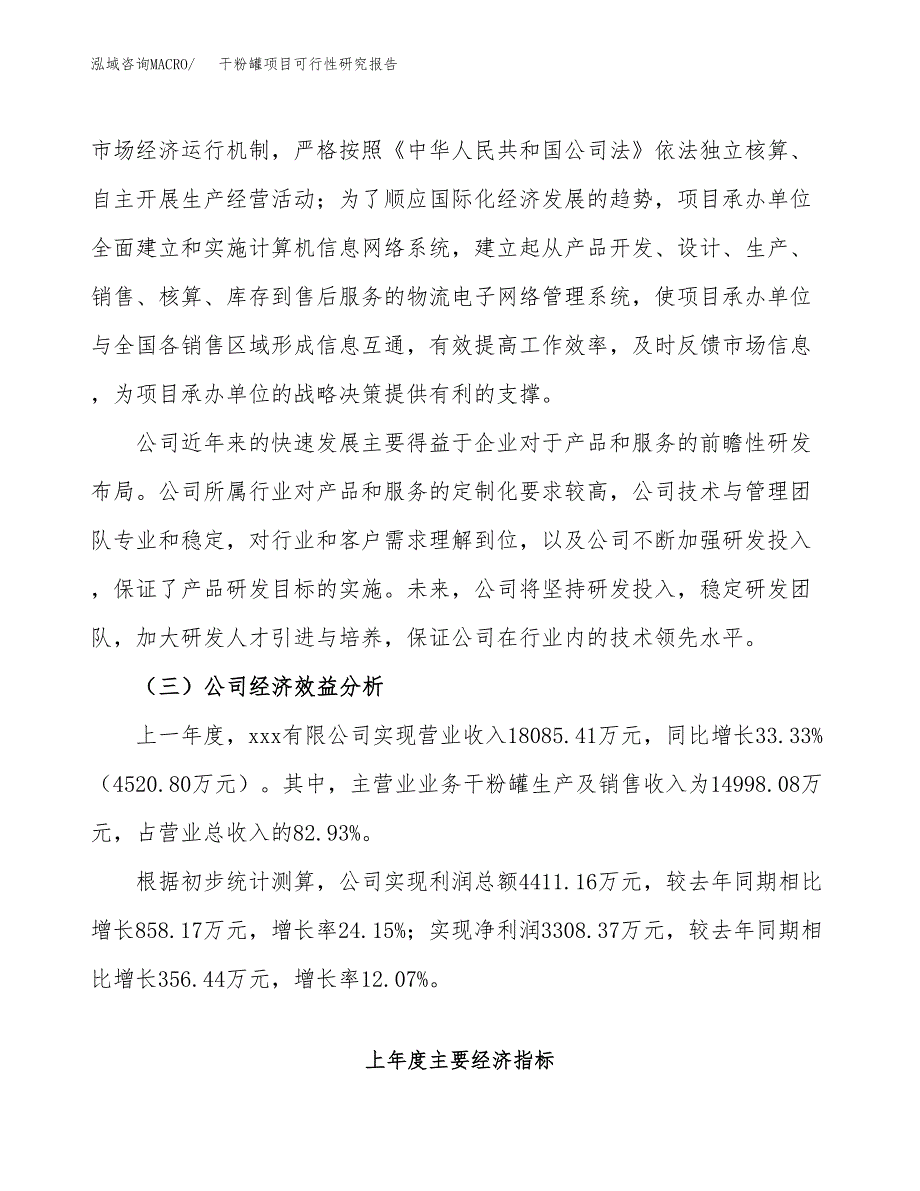 泓域咨询MACRO/　　干粉罐项目可行性研究报告

市场经济运行机制，严格按照《中华人民共和国公司法》依法独立核算、自主开展生产经营活动；为了顺应国际化经济发展的趋势，项目承办单位全面建立和实施计算机信息网络系统，建立起从产品开发、设计、生产、销售、核算、库存到售后服务的物流电子网络管理系统，使项目承办单位与全国各销售区域形成信息互通，有效提高工作效率，及时反馈市场信息，为项目承办单位的战略决策提供有利的支撑。

公司近年来的快速发展主要得益于企业对于产品和服务的前瞻性研发布局。公司所属行业对产品和服务的定制化要求较高，公司技术与管理团队专业和稳定，对行业和客户需求理解到位，以及公司不断加强研发投入，保证了产品研发目标的实施。未来，公司将坚持研发投入，稳定研发团队，加大研发人才引进与培养，保证公司在行业内的技术领先水平。

（三）公司经济效益分析

上一年度，xxx有限公司实现营业收入18085.41万元，同比增长33.33%（4520.80万元）。其中，主营业业务干粉罐生产及销售收入为14998.08万元，占营业总收入的82.93%。

根据初步统计测算，公司实现利润总额4411.16万元，较去年同期相比增长858.17万元，增长率24.15%；实现净利润3308.37万元，较去年同期相比增长356.44万元，增长率12.07%。

上年度主要经济指标